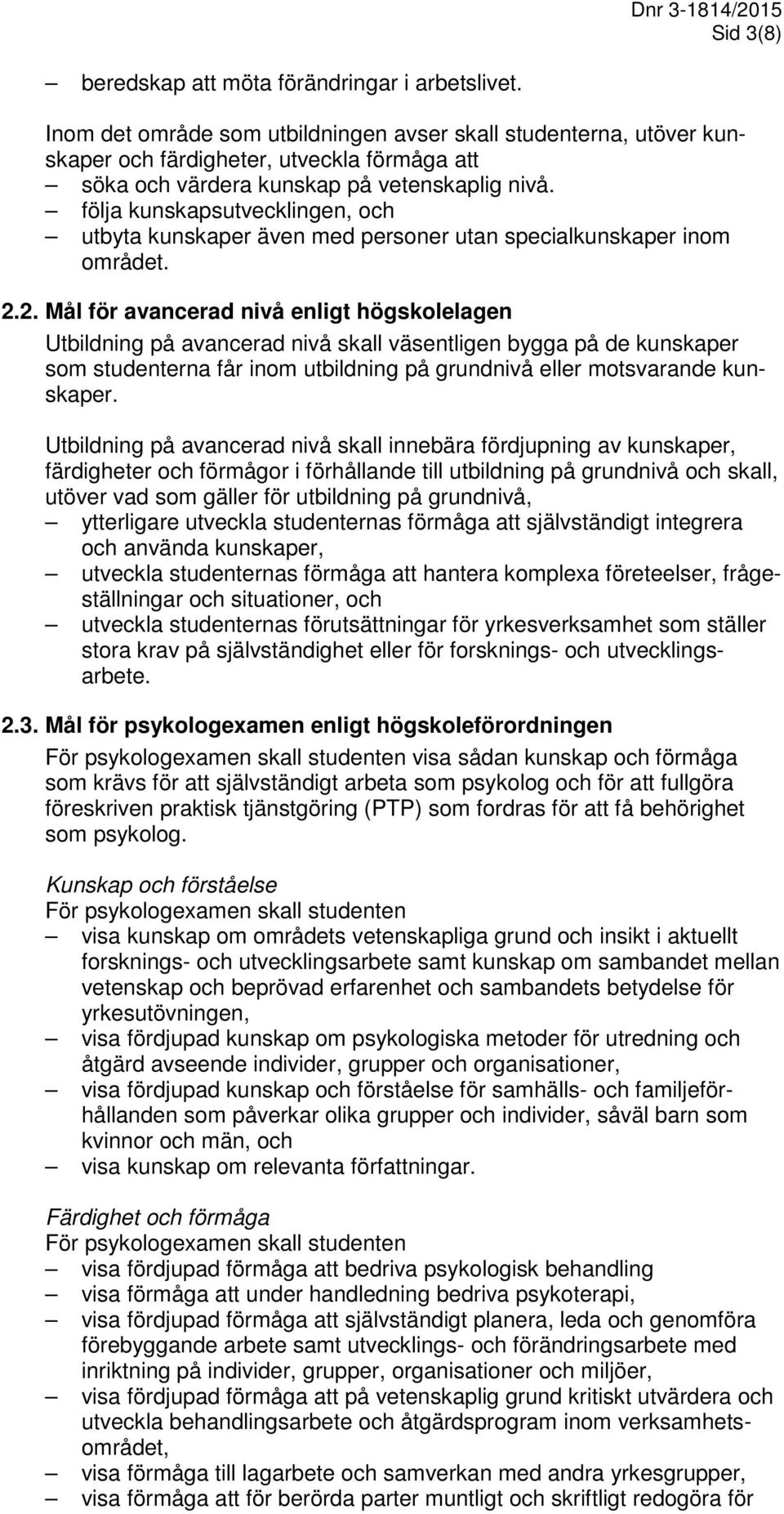 Dnr 3-1814/2015
Sid 3(8)

– beredskap att möta förändringar i arbetslivet.

Inom det område som utbildningen avser skall studenterna, utöver kunskaper och färdigheter, utveckla förmåga att
– söka och värdera kunskap på vetenskaplig nivå.
– följa kunskapsutvecklingen, och
– utbyta kunskaper även med personer utan specialkunskaper inom området.

2.2. Mål för avancerad nivå enligt högskolelagen

Utbildning på avancerad nivå skall väsentligen bygga på de kunskaper som studenterna får inom utbildning på grundnivå eller motsvarande kunskaper.

Utbildning på avancerad nivå skall innebära fördjupning av kunskaper, färdigheter och förmågor i förhållande till utbildning på grundnivå och skall, utöver vad som gäller för utbildning på grundnivå,
– ytterligare utveckla studenternas förmåga att självständigt integrera och använda kunskaper,
– utveckla studenternas förmåga att hantera komplexa företeelser, frågeställningar och situationer, och
– utveckla studenternas förutsättningar för yrkesverksamhet som ställer stora krav på självständighet eller för forsknings- och utvecklingsarbete.

2.3. Mål för psykologexamen enligt högskoleförordningen

För psykologexamen skall studenten visa sådan kunskap och förmåga som krävs för att självständigt arbeta som psykolog och för att fullgöra föreskriven praktisk tjänstgöring (PTP) som fordras för att få behörighet som psykolog.

Kunskap och förståelse
För psykologexamen skall studenten
– visa kunskap om områdets vetenskapliga grund och insikt i aktuellt forsknings- och utvecklingsarbete samt kunskap om sambandet mellan vetenskap och beprövad erfarenhet och sambandets betydelse för yrkesutövningen,
– visa fördjupad kunskap om psykologiska metoder för utredning och åtgärd avseende individer, grupper och organisationer,
– visa fördjupad kunskap och förståelse för samhälls- och familjeförhållanden som påverkar olika grupper och individer, såväl barn som kvinnor och män, och
– visa kunskap om relevanta författningar.

Färdighet och förmåga
För psykologexamen skall studenten
– visa fördjupad förmåga att bedriva psykologisk behandling
– visa förmåga att under handledning bedriva psykoterapi,
– visa fördjupad förmåga att självständigt planera, leda och genomföra förebyggande arbete samt utvecklings- och förändringsarbete med inriktning på individer, grupper, organisationer och miljöer,
– visa fördjupad förmåga att på vetenskaplig grund kritiskt utvärdera och utveckla behandlingsarbete och åtgärdsprogram inom verksamhetsområdet,
– visa förmåga till lagarbete och samverkan med andra yrkesgrupper,
– visa förmåga att för berörda parter muntligt och skriftligt redogöra för